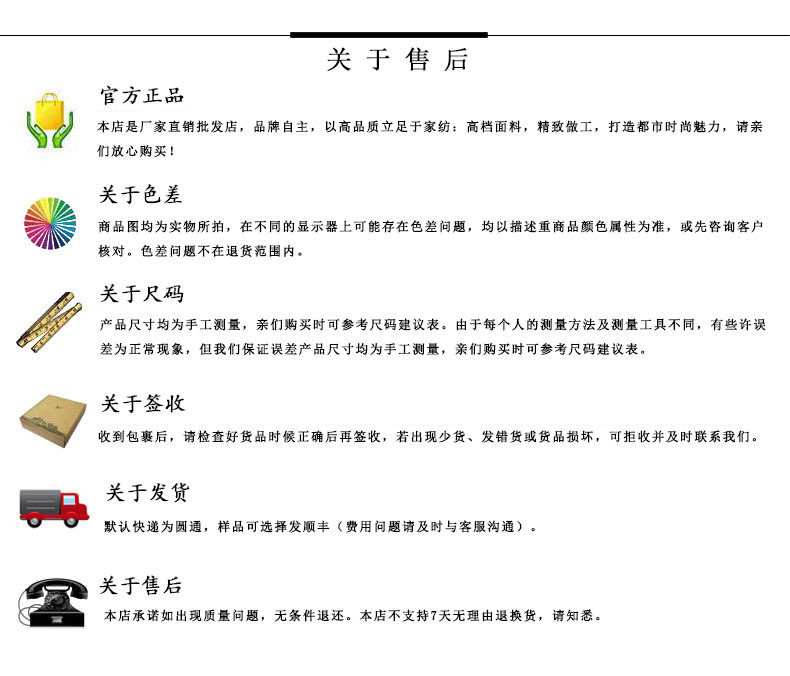 关于售后

官方正品

本店是厂家直销批发店，品牌自主，以商品质立足于家纺：高档面料，精致做工，打造都市时尚魅力，请亲们放心购买！

关于色差

商品图均为实物所拍，在不同的显示器上可能存在色差问题，均以描述重商品颜色属性为准，或先咨询客户核对。色差问题不在退货范围内。

关于尺码

产品尺寸均为手工测量，亲们购买时可参考尺码建议表。由于每个人的测量方法及测量工具不同，有些许误差为正常现象，但我们保证误差产品尺寸均为手工测量，亲们购买时可参考尺码建议表。

关于签收

收到包裹后，请检查好货品时候正确后再签收，若出现少货、发错货或货品损坏，可拒收并及时联系我们。

关于发货

默认快递为圆通，样品可选择发顺丰（费用问题请及时与客服沟通）。

关于售后

本店承诺如出现质量问题，无条件退还。本店不支持7天无理由退换货，请知悉。